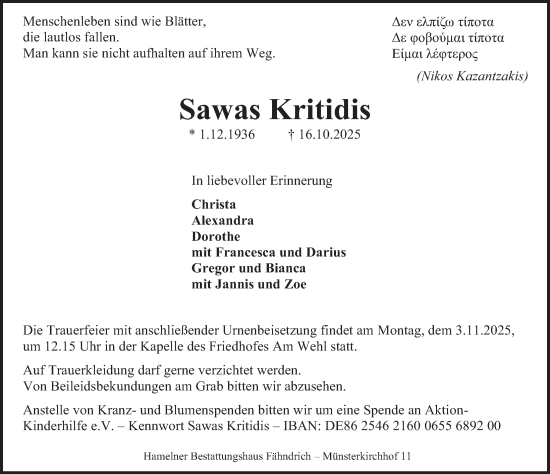 Menschenleben sind wie Blätter,
die lautlos fallen.
Man kann sie nicht aufhalten auf ihrem Weg.

Δεν ελπίζω τίποτα
Δε φοβούμαι τίποτα
Είμαι λέφτερος

(Nikos Kazantzakis)

Sawas Kritidis

* 1.12.1936 † 16.10.2025

In liebevoller Erinnerung

Christa
Alexandra
Dorothe
mit Francesca und Darius
Gregor und Bianca
mit Jannis und Zoe

Die Trauerfeier mit anschließender Urnenbeisetzung findet am Montag, dem 3.11.2025, um 12.15 Uhr in der Kapelle des Friedhofes Am Wehl statt.

Auf Trauerkleidung darf gerne verzichtet werden.
Von Beileidsbekundungen am Grab bitten wir abzusehen.

Anstelle von Kranz- und Blumenspenden bitten wir um eine Spende an Aktion-Kinderhilfe e.V. – Kennwort Sawas Kritidis – IBAN: DE86 2546 2160 0655 6892 00

Hamelner Bestattungshaus Fähndrich – Münsterkirchhof 11